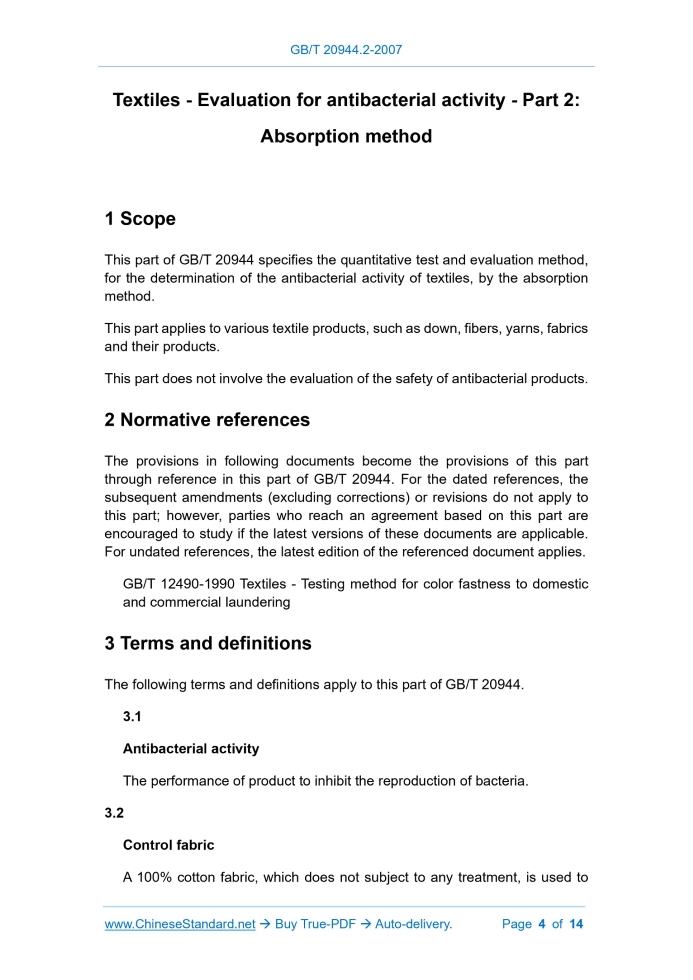 GB/T 20944.2-2007

Textiles - Evaluation for antibacterial activity - Part 2: Absorption method

1 Scope

This part of GB/T 20944 specifies the quantitative test and evaluation method, for the determination of the antibacterial activity of textiles, by the absorption method.

This part applies to various textile products, such as down, fibers, yarns, fabrics and their products.

This part does not involve the evaluation of the safety of antibacterial products.

2 Normative references

The provisions in following documents become the provisions of this part through reference in this part of GB/T 20944. For the dated references, the subsequent amendments (excluding corrections) or revisions do not apply to this part; however, parties who reach an agreement based on this part are encouraged to study if the latest versions of these documents are applicable. For undated references, the latest edition of the referenced document applies.

GB/T 12490-1990 Textiles - Testing method for color fastness to domestic and commercial laundering

3 Terms and definitions

The following terms and definitions apply to this part of GB/T 20944.

3.1

Antibacterial activity

The performance of product to inhibit the reproduction of bacteria.

3.2

Control fabric

A 100% cotton fabric, which does not subject to any treatment, is used to

www.ChineseStandard.net → Buy True-PDF → Auto-delivery.   Page 4 of 14